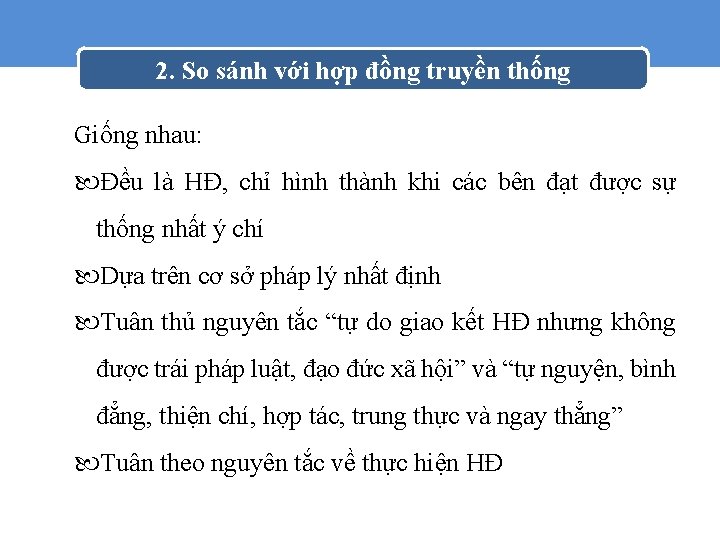 2. So sánh với hợp đồng truyền thống

Giống nhau:

Đều là HĐ, chỉ hình thành khi các bên đạt được sự thống nhất ý chí

Dựa trên cơ sở pháp lý nhất định

Tuân thủ nguyên tắc “tự do giao kết HĐ nhưng không được trái pháp luật, đạo đức xã hội” và “tự nguyện, bình đẳng, thiện chí, hợp tác, trung thực và ngay thẳng”

Tuân theo nguyên tắc về thực hiện HĐ